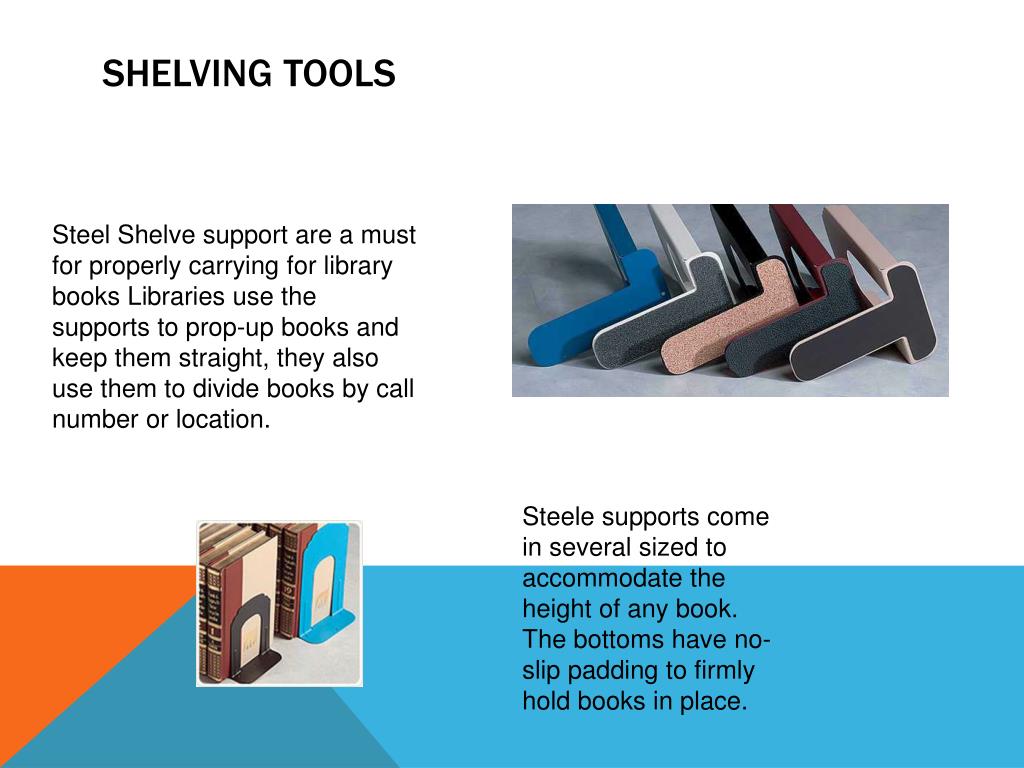 SHELVING TOOLS

Steel Shelve support are a must for properly carrying for library books Libraries use the supports to prop-up books and keep them straight, they also use them to divide books by call number or location.

Steele supports come in several sized to accommodate the height of any book. The bottoms have no-slip padding to firmly hold books in place.